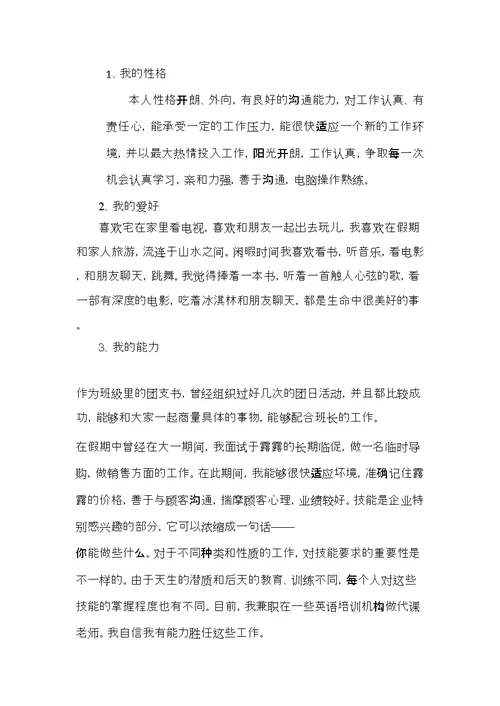 1、我的性格

本人性格开朗、外向，有良好的沟通能力，对工作认真、有责任心，能承受一定的工作压力，能很快适应一个新的工作环境，并以最大热情投入工作，阳光开朗，工作认真，争取每一次机会认真学习，亲和力强，善于沟通，电脑操作熟练。

2、我的爱好

喜欢宅在家里看电视，喜欢和朋友一起出去玩儿，我喜欢在假期和家人旅游，流连于山水之间。闲暇时间我喜欢看书，听音乐，看电影，和朋友聊天，跳舞。我觉得捧着一本书，听着一首触人心弦的歌，看一部有深度的电影，吃着冰淇林和朋友聊天，都是生命中很美好的事。

3、我的能力

作为班级里的团支书，曾经组织过好几次的团日活动，并且都比较成功，能够和大家一起商量具体的事物，能够配合班长的工作。

在假期中曾经在大一期间，我面试于露露的长期临促，做一名临时导购，做销售方面的工作。在此期间，我能够很快适应环境，准确记住露露的价格，善于与顾客沟通，揣摩顾客心理，业绩较好。技能是企业特别感兴趣的部分，它可以浓缩成一句话——

你能做些什么。对于不同种类和性质的工作，对技能要求的重要性是不一样的。由于天生的潜质和后天的教育、训练不同，每个人对这些技能的掌握程度也有不同。目前，我兼职在一些英语培训机构做代课老师，我自信我有能力胜任这些工作。